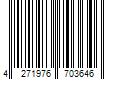 4 271976 703646